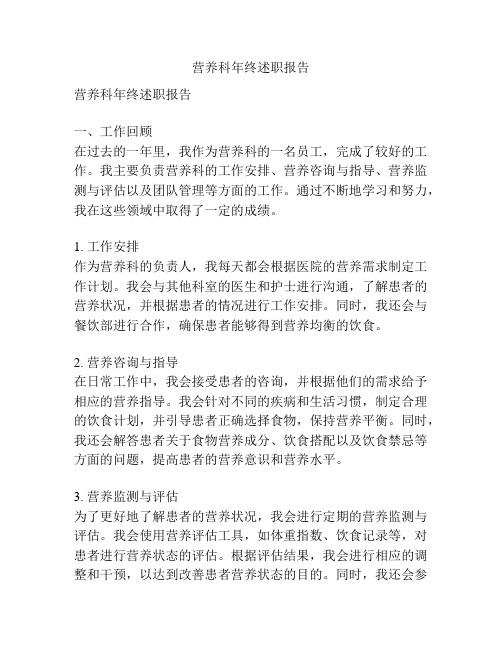 营养科年终述职报告

营养科年终述职报告

一、工作回顾
在过去的一年里，我作为营养科的一名员工，完成了较好的工作。我主要负责营养科的工作安排、营养咨询与指导、营养监测与评估以及团队管理等方面的工作。通过不断地学习和努力，我在这些领域中取得了一定的成绩。

1. 工作安排
作为营养科的负责人，我每天都会根据医院的营养需求制定工作计划。我会与其他科室的医生和护士进行沟通，了解患者的营养状况，并根据患者的情况进行工作安排。同时，我还会与餐饮部进行合作，确保患者能够得到营养均衡的饮食。

2. 营养咨询与指导
在日常工作中，我会接受患者的咨询，并根据他们的需求给予相应的营养指导。我会针对不同的疾病和生活习惯，制定合理的饮食计划，并引导患者正确选择食物，保持营养平衡。同时，我还会解答患者关于食物营养成分、饮食搭配以及饮食禁忌等方面的问题，提高患者的营养意识和营养水平。

3. 营养监测与评估
为了更好地了解患者的营养状况，我会进行定期的营养监测与评估。我会使用营养评估工具，如体重指数、饮食记录等，对患者进行营养状态的评估。根据评估结果，我会进行相应的调整和干预，以达到改善患者营养状态的目的。同时，我还会参